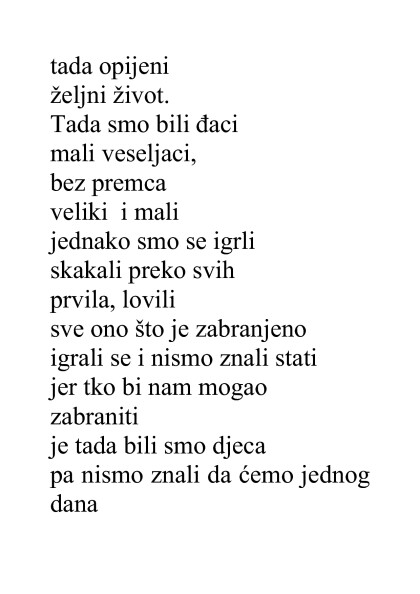 tada opijeni
željni život.
Tada smo bili đaci
mali veseljaci,
bez premca
veliki  i mali
jednako smo se igrli
skakali preko svih
prvila, lovili
sve ono što je zabranjeno
igrali se i nismo znali stati
jer tko bi nam mogao
zabraniti
je tada bili smo djeca
pa nismo znali da ćemo jednog
dana